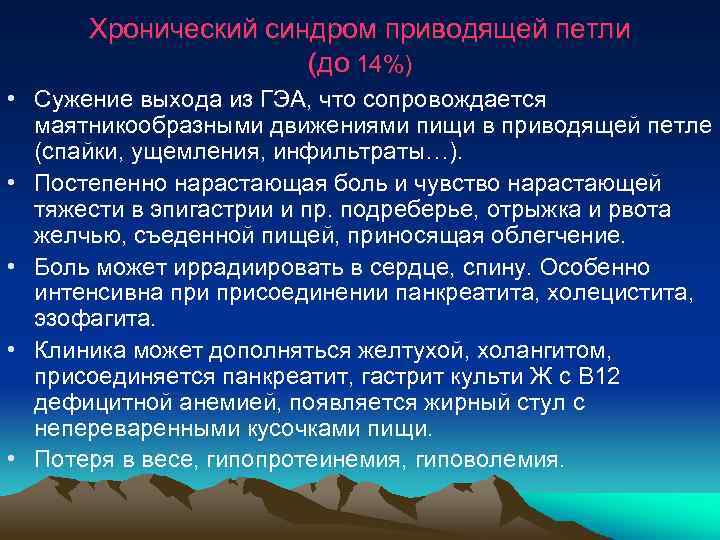 Хронический синдром приводящей петли (до 14%)

• Сужение выхода из ГЭА, что сопровождается маятникообразными движениями пищи в приводящей петле (спайки, ущемления, инфильтраты…).

• Постепенно нарастающая боль и чувство нарастающей тяжести в эпигастрии и пр. подреберье, отрыжка и рвота желчью, съеденной пищей, приносящая облегчение.

• Боль может иррадиировать в сердце, спину. Особенно интенсивна при присоединении панкреатита, холецистита, эзофагита.

• Клиника может дополняться желтухой, холангитом, присоединяется панкреатит, гастрит культи Ж с В12 дефицитной анемией, появляется жирный стул с непереваренными кусочками пищи.

• Потеря в весе, гипопротеинемия, гиповолемия.